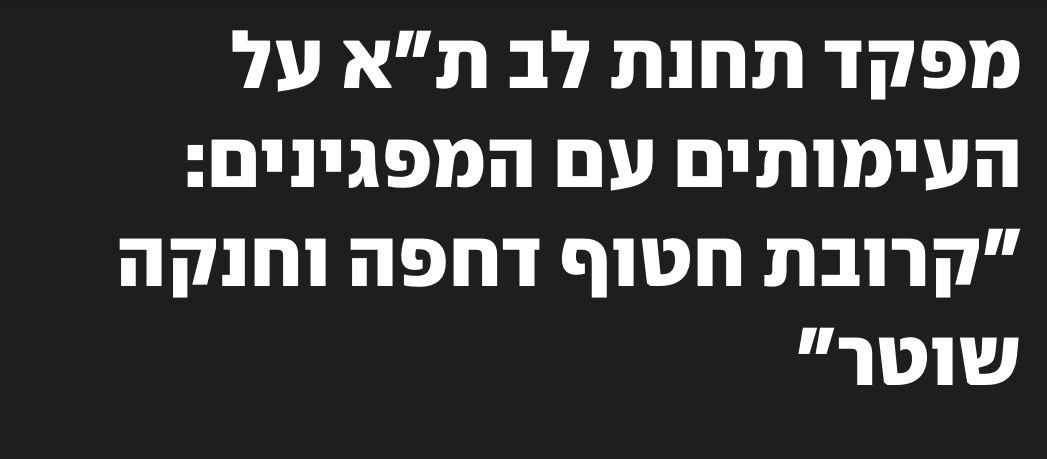 מפקד תחנת לב ת"א על העימותים עם המפגינים: "קרובת חטוף דחפה וחנקה שוטר"